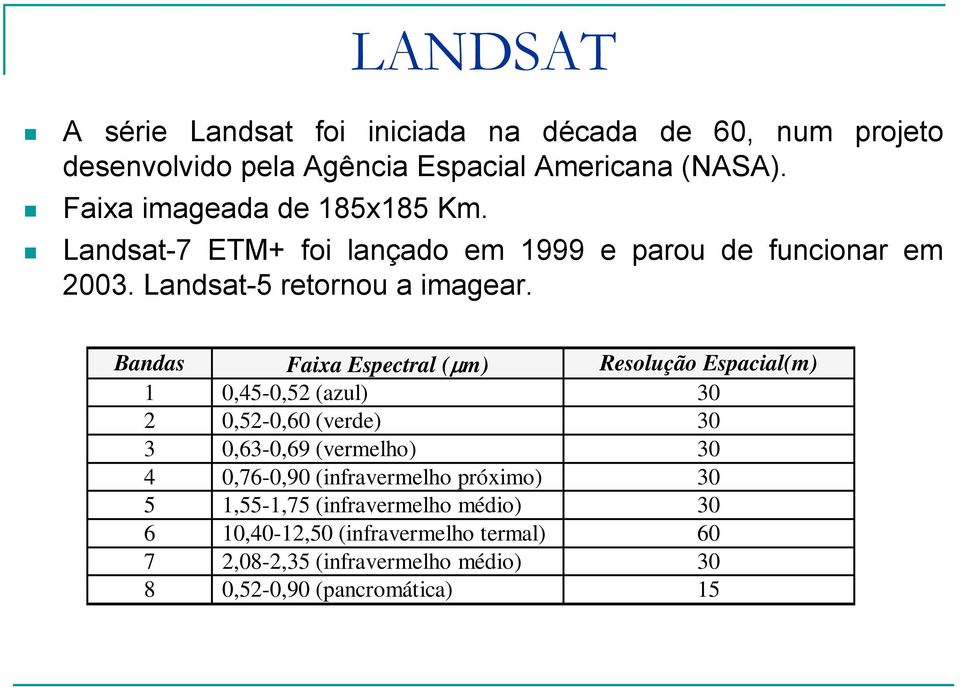 LANDSAT

A série Landsat foi iniciada na década de 60, num projeto desenvolvido pela Agência Espacial Americana (NASA).

Faixa imageada de 185x185 Km.

Landsat-7 ETM+ foi lançado em 1999 e parou de funcionar em 2003. Landsat-5 retornou a imagear.

| Bandas | Faixa Espectral ($\mu m$) | Resolução Espacial(m) |
|---|---|---|
| 1 | 0,45-0,52 (azul) | 30 |
| 2 | 0,52-0,60 (verde) | 30 |
| 3 | 0,63-0,69 (vermelho) | 30 |
| 4 | 0,76-0,90 (infravermelho próximo) | 30 |
| 5 | 1,55-1,75 (infravermelho médio) | 30 |
| 6 | 10,40-12,50 (infravermelho termal) | 60 |
| 7 | 2,08-2,35 (infravermelho médio) | 30 |
| 8 | 0,52-0,90 (pancromática) | 15 |